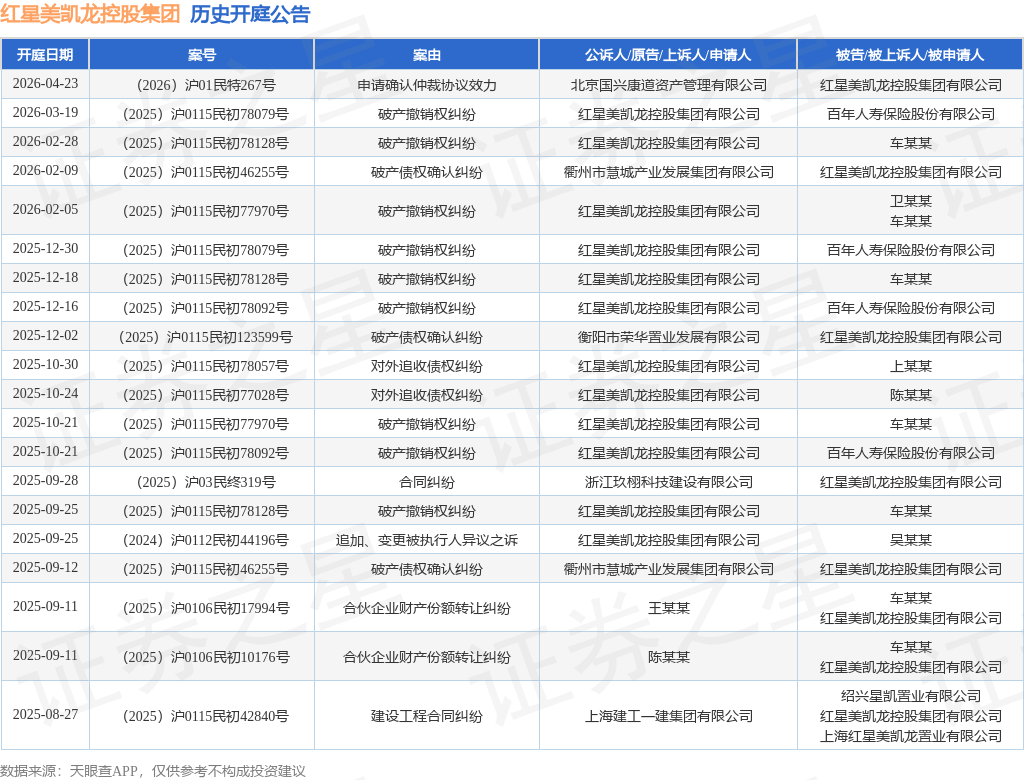 红星美凯龙控股集团 历史开庭公告

| 开庭日期 | 案号 | 案由 | 公诉人/原告/上诉人/申请人 | 被告/被上诉人/被申请人 |
|---|---|---|---|---|
| 2026-04-23 | （2026）沪01民特267号 | 申请确认仲裁协议效力 | 北京国兴康道资产管理有限公司 | 红星美凯龙控股集团有限公司 |
| 2026-03-19 | （2025）沪0115民初78079号 | 破产撤销权纠纷 | 红星美凯龙控股集团有限公司 | 百年人寿保险股份有限公司 |
| 2026-02-28 | （2025）沪0115民初78128号 | 破产撤销权纠纷 | 红星美凯龙控股集团有限公司 | 车某某 |
| 2026-02-09 | （2025）沪0115民初46255号 | 破产债权确认纠纷 | 衢州市慧城产业发展集团有限公司 | 红星美凯龙控股集团有限公司 |
| 2026-02-05 | （2025）沪0115民初77970号 | 破产撤销权纠纷 | 红星美凯龙控股集团有限公司 | 卫某某 车某某 |
| 2025-12-30 | （2025）沪0115民初78079号 | 破产撤销权纠纷 | 红星美凯龙控股集团有限公司 | 百年人寿保险股份有限公司 |
| 2025-12-18 | （2025）沪0115民初78128号 | 破产撤销权纠纷 | 红星美凯龙控股集团有限公司 | 车某某 |
| 2025-12-16 | （2025）沪0115民初78092号 | 破产撤销权纠纷 | 红星美凯龙控股集团有限公司 | 百年人寿保险股份有限公司 |
| 2025-12-02 | （2025）沪0115民初123599号 | 破产债权确认纠纷 | 衡阳市荣华置业发展有限公司 | 红星美凯龙控股集团有限公司 |
| 2025-10-30 | （2025）沪0115民初78057号 | 对外追收债权纠纷 | 红星美凯龙控股集团有限公司 | 上某某 |
| 2025-10-24 | （2025）沪0115民初77028号 | 对外追收债权纠纷 | 红星美凯龙控股集团有限公司 | 陈某某 |
| 2025-10-21 | （2025）沪0115民初77970号 | 破产撤销权纠纷 | 红星美凯龙控股集团有限公司 | 车某某 |
| 2025-10-21 | （2025）沪0115民初78092号 | 破产撤销权纠纷 | 红星美凯龙控股集团有限公司 | 百年人寿保险股份有限公司 |
| 2025-09-28 | （2025）沪03民终319号 | 合同纠纷 | 浙江玖栩科技建设有限公司 | 红星美凯龙控股集团有限公司 |
| 2025-09-25 | （2025）沪0115民初78128号 | 破产撤销权纠纷 | 红星美凯龙控股集团有限公司 | 车某某 |
| 2025-09-25 | （2024）沪0112民初44196号 | 追加、变更被执行人异议之诉 | 红星美凯龙控股集团有限公司 | 吴某某 |
| 2025-09-12 | （2025）沪0115民初46255号 | 破产债权确认纠纷 | 衢州市慧城产业发展集团有限公司 | 红星美凯龙控股集团有限公司 |
| 2025-09-11 | （2025）沪0106民初17994号 | 合伙企业财产份额转让纠纷 | 王某某 | 车某某 红星美凯龙控股集团有限公司 |
| 2025-09-11 | （2025）沪0106民初10176号 | 合伙企业财产份额转让纠纷 | 陈某某 | 车某某 红星美凯龙控股集团有限公司 |
| 2025-08-27 | （2025）沪0115民初42840号 | 建设工程合同纠纷 | 上海建工一建集团有限公司 | 绍兴星凯置业有限公司 红星美凯龙控股集团有限公司 上海红星美凯龙置业有限公司 |

数据来源：天眼查APP，仅供参考不构成投资建议